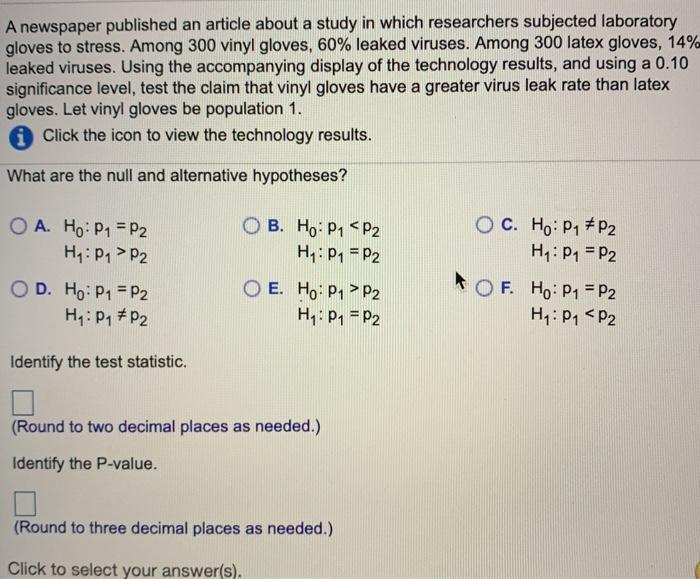 A newspaper published an article about a study in which researchers subjected laboratory gloves to stress. Among 300 vinyl gloves, 60% leaked viruses. Among 300 latex gloves, 14% leaked viruses. Using the accompanying display of the technology results, and using a 0.10 significance level, test the claim that vinyl gloves have a greater virus leak rate than latex gloves. Let vinyl gloves be population 1.

Click the icon to view the technology results.

What are the null and alternative hypotheses?

A. $H_0: p_1 = p_2$
$H_1: p_1 > p_2$

B. $H_0: p_1 < p_2$
$H_1: p_1 = p_2$

C. $H_0: p_1 \neq p_2$
$H_1: p_1 = p_2$

D. $H_0: p_1 = p_2$
$H_1: p_1 \neq p_2$

E. $H_0: p_1 > p_2$
$H_1: p_1 = p_2$

F. $H_0: p_1 = p_2$
$H_1: p_1 < p_2$

Identify the test statistic.

(Round to two decimal places as needed.)

Identify the P-value.

(Round to three decimal places as needed.)

Click to select your answer(s).